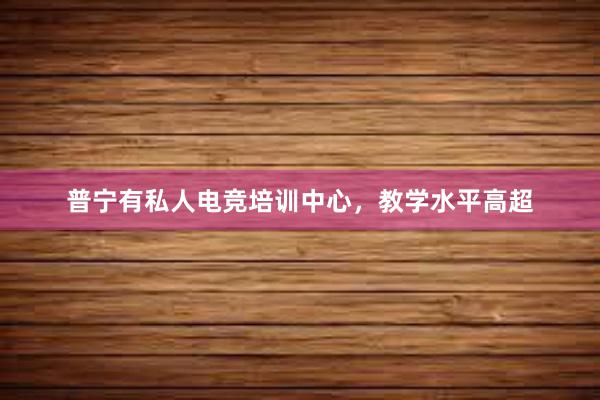 普宁有私人电竞培训中心，教学水平高超